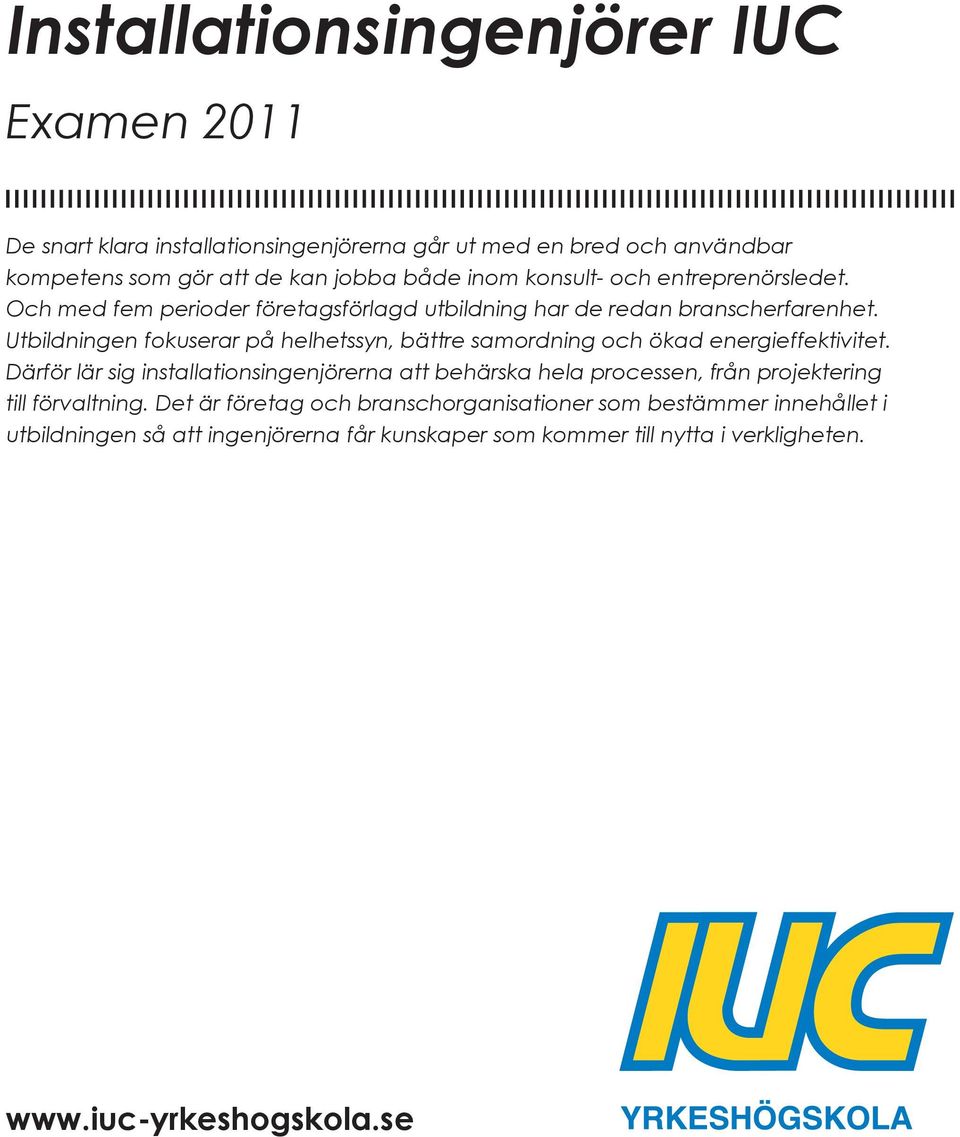 Installationsingenjörer IUC

Examen 2011

De snart klara installationsingenjörerna går ut med en bred och användbar kompetens som gör att de kan jobba både inom konsult- och entreprenörsledet. Och med fem perioder företagsförlagd utbildning har de redan branscherfarenhet. Utbildningen fokuserar på helhetssyn, bättre samordning och ökad energieffektivitet. Därför lär sig installationsingenjörerna att behärska hela processen, från projektering till förvaltning. Det är företag och branschorganisationer som bestämmer innehållet i utbildningen så att ingenjörerna får kunskaper som kommer till nytta i verkligheten.

IUC

www.iuc-yrkeshogskola.se

YRKESHÖGSKOLA